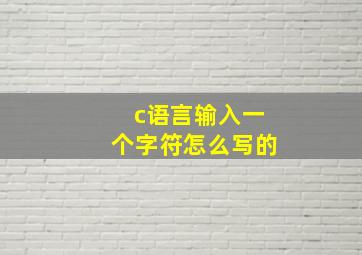 c语言输入一个字符怎么写的